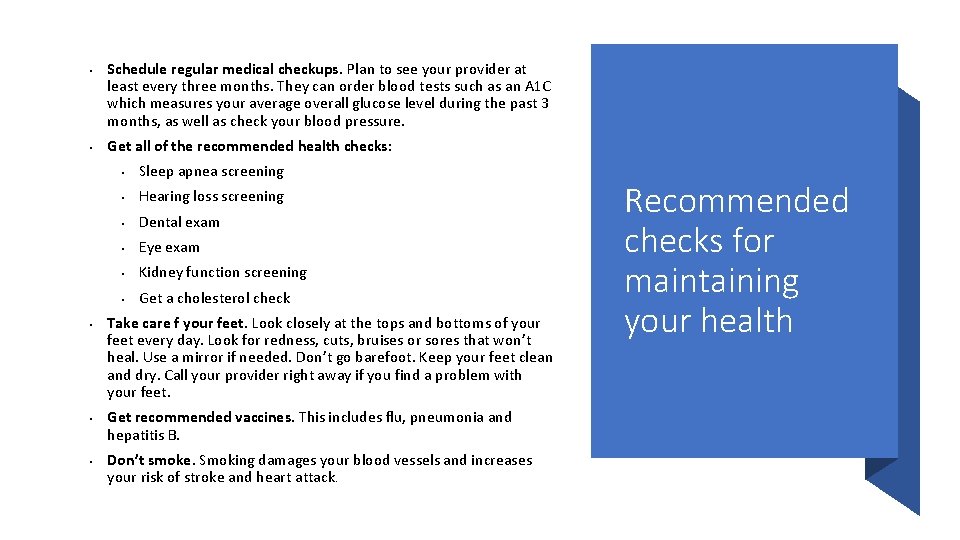 • Schedule regular medical checkups. Plan to see your provider at least every three months. They can order blood tests such as an A1C which measures your average overall glucose level during the past 3 months, as well as check your blood pressure.

• Get all of the recommended health checks:
  • Sleep apnea screening
  • Hearing loss screening
  • Dental exam
  • Eye exam
  • Kidney function screening
  • Get a cholesterol check

• Take care f your feet. Look closely at the tops and bottoms of your feet every day. Look for redness, cuts, bruises or sores that won't heal. Use a mirror if needed. Don't go barefoot. Keep your feet clean and dry. Call your provider right away if you find a problem with your feet.

• Get recommended vaccines. This includes flu, pneumonia and hepatitis B.

• Don't smoke. Smoking damages your blood vessels and increases your risk of stroke and heart attack.

Recommended checks for maintaining your health